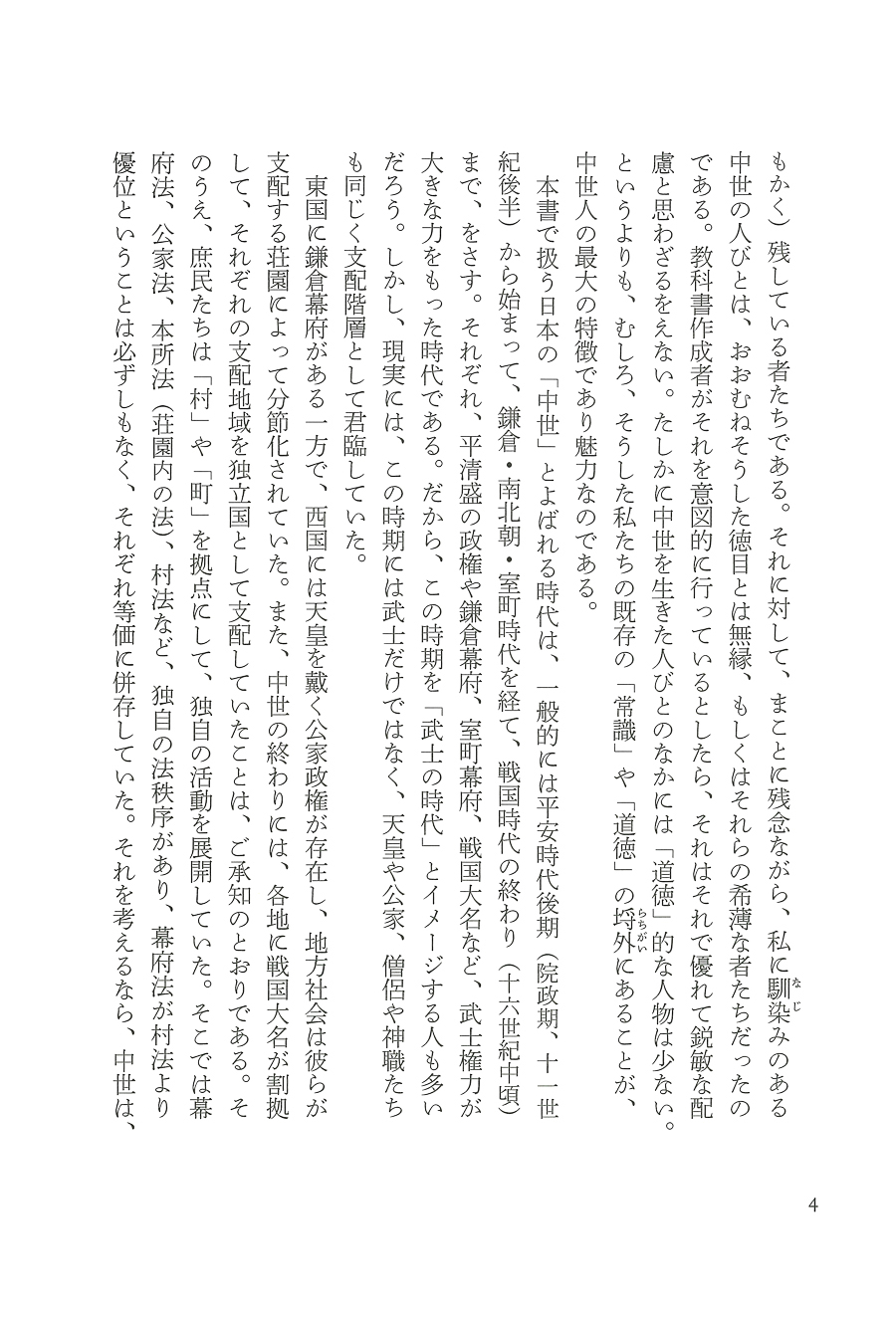 もかく）残している者たちである。それに対して、まことに残念ながら、私に馴染みのある中世の人びとは、おおむねそうした徳目とは無縁、もしくはそれらの希薄な者たちだったのである。教科書作成者がそれを意図的に行っているとしたら、それはそれで優れて鋭敏な配慮と思わざるをえない。たしかに中世を生きた人びとのなかには「道徳」的な人物は少ない。というよりも、むしろ、そうした私たちの既存の「常識」や「道徳」の埒外にあることが、中世人の最大の特徴であり魅力なのである。

本書で扱う日本の「中世」とよばれる時代は、一般的には平安時代後期（院政期、十一世紀後半）から始まって、鎌倉・南北朝・室町時代を経て、戦国時代の終わり（十六世紀中頃）まで、をさす。それぞれ、平清盛の政権や鎌倉幕府、室町幕府、戦国大名など、武士権力が大きな力をもった時代である。だから、この時期を「武士の時代」とイメージする人も多いだろう。しかし、現実には、この時期には武士だけではなく、天皇や公家、僧侶や神職たちも同じく支配階層として君臨していた。

東国に鎌倉幕府がある一方で、西国には天皇を戴く公家政権が存在し、地方社会は彼らが支配する荘園によって分節化されていた。また、中世の終わりには、各地に戦国大名が割拠して、それぞれの支配地域を独立国として支配していたことは、ご承知のとおりである。そのうえ、庶民たちは「村」や「町」を拠点にして、独自の活動を展開していた。そこでは幕府法、公家法、本所法（荘園内の法）、村法など、独自の法秩序があり、幕府法が村法より優位ということは必ずしもなく、それぞれ等価に併存していた。それを考えるなら、中世は、

4